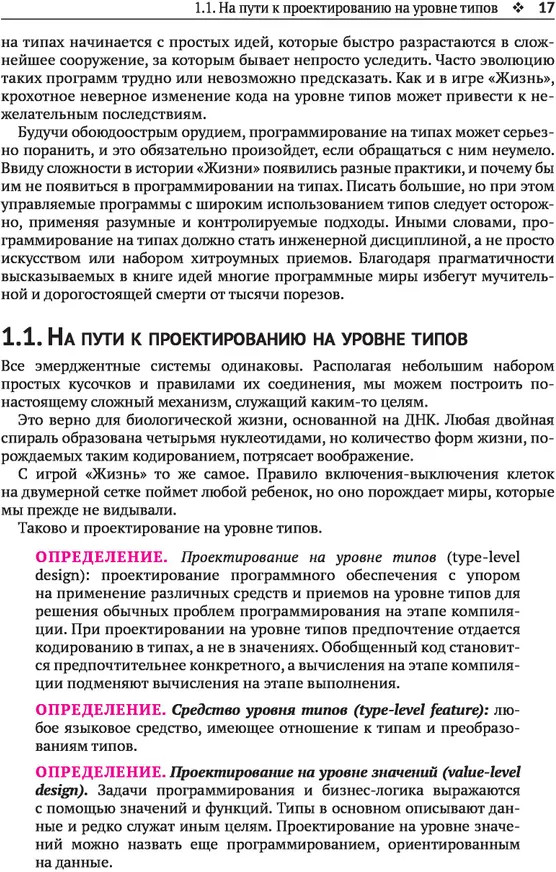 1.1. На пути к проектированию на уровне типов ❖ 17

на типах начинается с простых идей, которые быстро разрастаются в сложнейшее сооружение, за которым бывает непросто уследить. Часто эволюцию таких программ трудно или невозможно предсказать. Как и в игре «Жизнь», крохотное неверное изменение кода на уровне типов может привести к нежелательным последствиям.

Будучи обоюдоострым орудием, программирование на типах может серьезно поранить, и это обязательно произойдет, если обращаться с ним неумело. Ввиду сложности в истории «Жизни» появились разные практики, и почему бы им не появиться в программировании на типах. Писать большие, но при этом управляемые программы с широким использованием типов следует осторожно, применяя разумные и контролируемые подходы. Иными словами, программирование на типах должно стать инженерной дисциплиной, а не просто искусством или набором хитроумных приемов. Благодаря прагматичности высказываемых в книге идей многие программные миры избегут мучительной и дорогостоящей смерти от тысячи порезов.

1.1. На пути к проектированию на уровне типов

Все эмерджентные системы одинаковы. Располагая небольшим набором простых кусочков и правилами их соединения, мы можем построить по-настоящему сложный механизм, служащий каким-то целям.

Это верно для биологической жизни, основанной на ДНК. Любая двойная спираль образована четырьмя нуклеотидами, но количество форм жизни, порождаемых таким кодированием, потрясает воображение.

С игрой «Жизнь» то же самое. Правило включения-выключения клеток на двумерной сетке поймет любой ребенок, но оно порождает миры, которые мы прежде не видывали.

Таково и проектирование на уровне типов.

ОПРЕДЕЛЕНИЕ. Проектирование на уровне типов (type-level design): проектирование программного обеспечения с упором на применение различных средств и приемов на уровне типов для решения обычных проблем программирования на этапе компиляции. При проектировании на уровне типов предпочтение отдается кодированию в типах, а не в значениях. Обобщенный код становится предпочтительнее конкретного, а вычисления на этапе компиляции подменяют вычисления на этапе выполнения.

ОПРЕДЕЛЕНИЕ. Средство уровня типов (type-level feature): любое языковое средство, имеющее отношение к типам и преобразованиям типов.

ОПРЕДЕЛЕНИЕ. Проектирование на уровне значений (value-level design). Задачи программирования и бизнес-логика выражаются с помощью значений и функций. Типы в основном описывают данные и редко служат иным целям. Проектирование на уровне значений можно назвать еще программированием, ориентированным на данные.